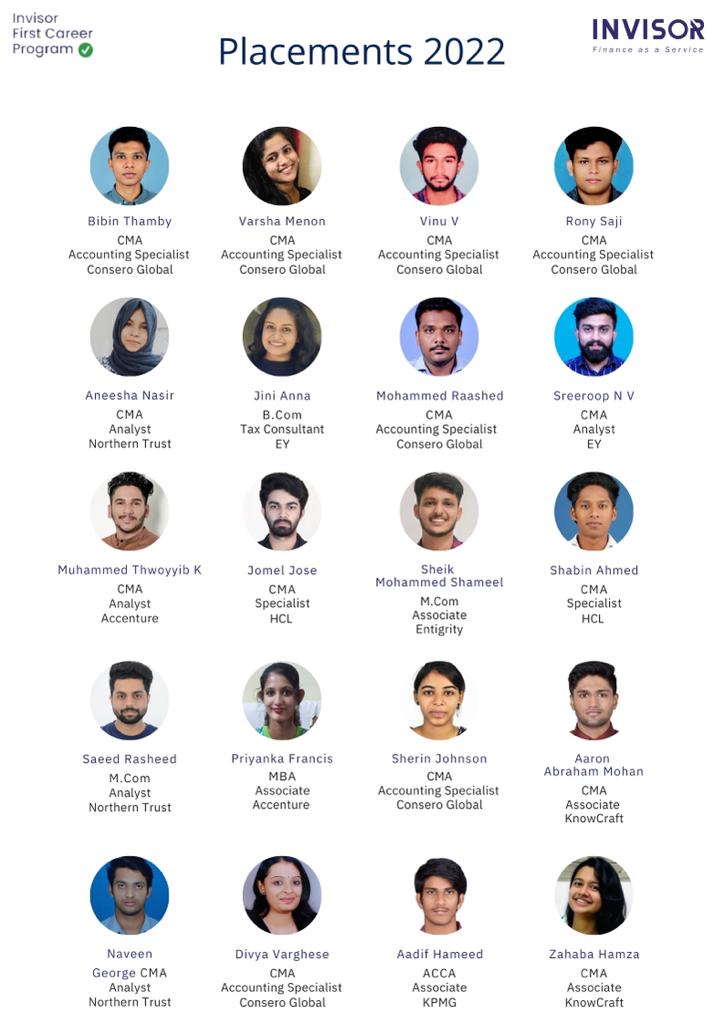 Invisor First Career Program

Placements 2022

INVISOR
Finance as a Service

Bibin Thamby
CMA
Accounting Specialist
Consero Global

Varsha Menon
CMA
Accounting Specialist
Consero Global

Vinu V
CMA
Accounting Specialist
Consero Global

Rony Saji
CMA
Accounting Specialist
Consero Global

Aneesha Nasir
CMA
Analyst
Northern Trust

Jini Anna
B.Com
Tax Consultant
EY

Mohammed Raashed
CMA
Accounting Specialist
Consero Global

Sreeroop N V
CMA
Analyst
EY

Muhammed Thwoyyib K
CMA
Analyst
Accenture

Jomel Jose
CMA
Specialist
HCL

Sheik Mohammed Shameel
M.Com
Associate
Entigrity

Shabin Ahmed
CMA
Specialist
HCL

Saeed Rasheed
M.Com
Analyst
Northern Trust

Priyanka Francis
MBA
Associate
Accenture

Sherin Johnson
CMA
Accounting Specialist
Consero Global

Aaron Abraham Mohan
CMA
Associate
KnowCraft

Naveen George CMA
Analyst
Northern Trust

Divya Varghese
CMA
Accounting Specialist
Consero Global

Aadif Hameed
ACCA
Associate
KPMG

Zahaba Hamza
CMA
Associate
KnowCraft